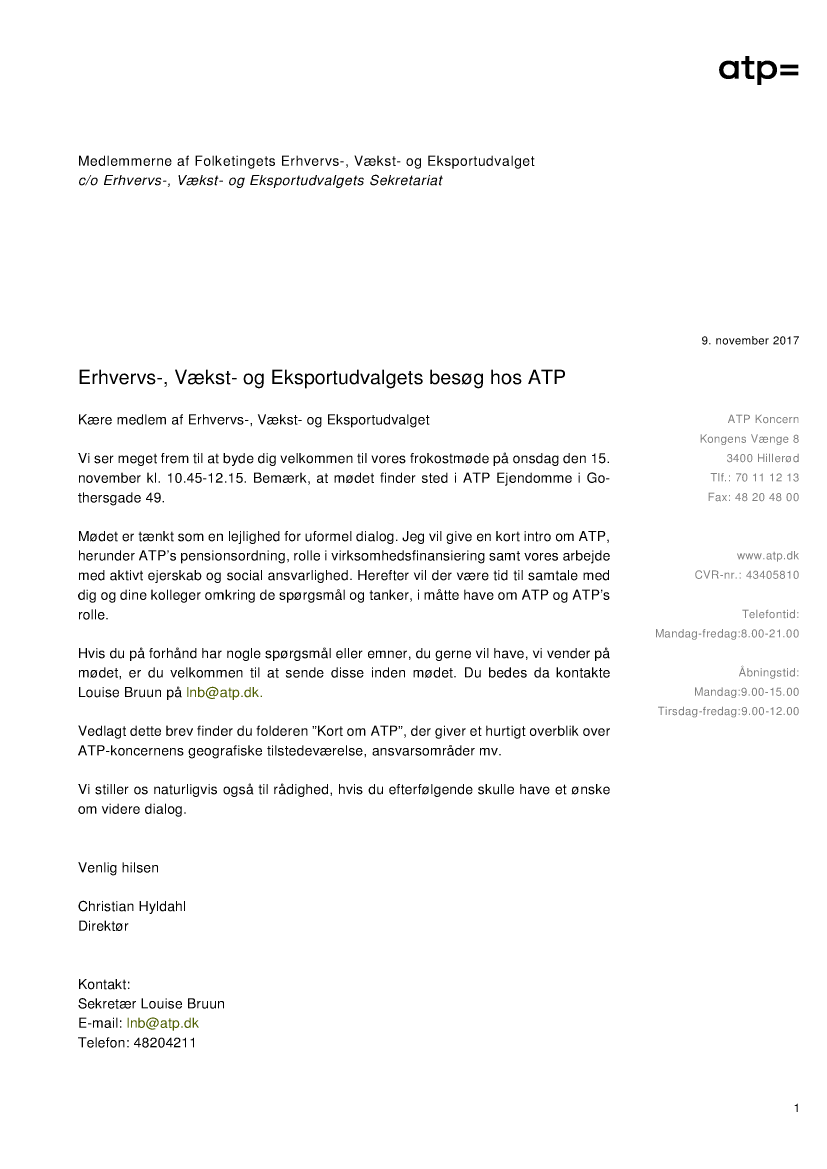 atp=

Medlemmerne af Folketingets Erhvervs-, Vækst- og Eksportudvalget
c/o Erhvervs-, Vækst- og Eksportudvalgets Sekretariat

9. november 2017

Erhvervs-, Vækst- og Eksportudvalgets besøg hos ATP

Kære medlem af Erhvervs-, Vækst- og Eksportudvalget

Vi ser meget frem til at byde dig velkommen til vores frokostmøde på onsdag den 15. november kl. 10.45-12.15. Bemærk, at mødet finder sted i ATP Ejendomme i Gothersgade 49.

Mødet er tænkt som en lejlighed for uformel dialog. Jeg vil give en kort intro om ATP, herunder ATP's pensionsordning, rolle i virksomhedsfinansiering samt vores arbejde med aktivt ejerskab og social ansvarlighed. Herefter vil der være tid til samtale med dig og dine kolleger omkring de spørgsmål og tanker, i måtte have om ATP og ATP's rolle.

Hvis du på forhånd har nogle spørgsmål eller emner, du gerne vil have, vi vender på mødet, er du velkommen til at sende disse inden mødet. Du bedes da kontakte Louise Bruun på lnb@atp.dk.

Vedlagt dette brev finder du folderen "Kort om ATP", der giver et hurtigt overblik over ATP-koncernens geografiske tilstedeværelse, ansvarsområder mv.

Vi stiller os naturligvis også til rådighed, hvis du efterfølgende skulle have et ønske om videre dialog.

Venlig hilsen

Christian Hyldahl
Direktør

Kontakt:
Sekretær Louise Bruun
E-mail: lnb@atp.dk
Telefon: 48204211

ATP Koncern
Kongens Vænge 8
3400 Hillerød
Tlf.: 70 11 12 13
Fax: 48 20 48 00

www.atp.dk
CVR-nr.: 43405810

Telefontid:
Mandag-fredag:8.00-21.00

Åbningstid:
Mandag:9.00-15.00
Tirsdag-fredag:9.00-12.00

1